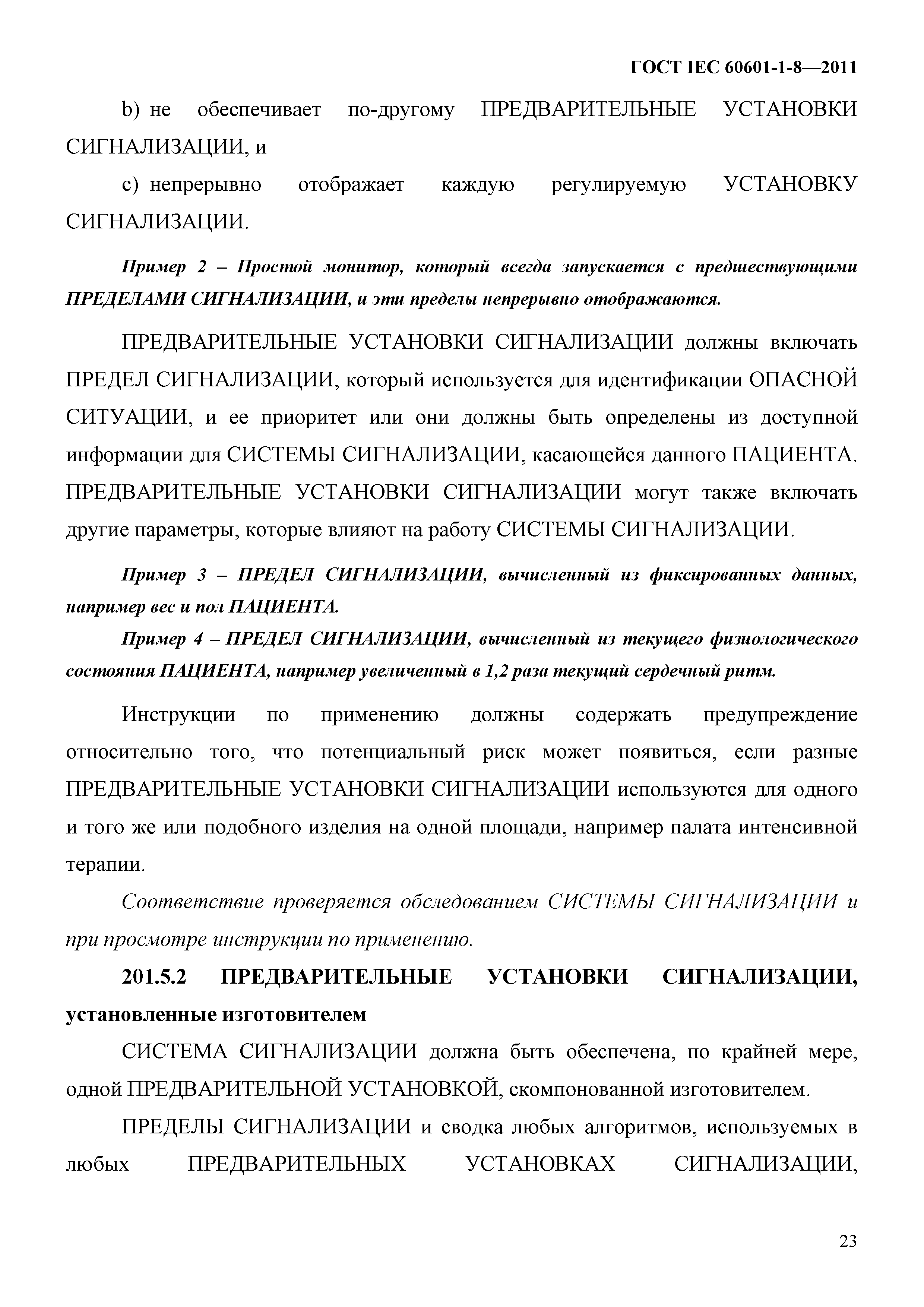 ГОСТ IEC 60601-1-8—2011

b) не обеспечивает по-другому ПРЕДВАРИТЕЛЬНЫЕ УСТАНОВКИ СИГНАЛИЗАЦИИ, и

c) непрерывно отображает каждую регулируемую УСТАНОВКУ СИГНАЛИЗАЦИИ.

Пример 2 – Простой монитор, который всегда запускается с предшествующими ПРЕДЕЛАМИ СИГНАЛИЗАЦИИ, и эти пределы непрерывно отображаются.

ПРЕДВАРИТЕЛЬНЫЕ УСТАНОВКИ СИГНАЛИЗАЦИИ должны включать ПРЕДЕЛ СИГНАЛИЗАЦИИ, который используется для идентификации ОПАСНОЙ СИТУАЦИИ, и ее приоритет или они должны быть определены из доступной информации для СИСТЕМЫ СИГНАЛИЗАЦИИ, касающейся данного ПАЦИЕНТА. ПРЕДВАРИТЕЛЬНЫЕ УСТАНОВКИ СИГНАЛИЗАЦИИ могут также включать другие параметры, которые влияют на работу СИСТЕМЫ СИГНАЛИЗАЦИИ.

Пример 3 – ПРЕДЕЛ СИГНАЛИЗАЦИИ, вычисленный из фиксированных данных, например вес и пол ПАЦИЕНТА.

Пример 4 – ПРЕДЕЛ СИГНАЛИЗАЦИИ, вычисленный из текущего физиологического состояния ПАЦИЕНТА, например увеличенный в 1,2 раза текущий сердечный ритм.

Инструкции по применению должны содержать предупреждение относительно того, что потенциальный риск может появиться, если разные ПРЕДВАРИТЕЛЬНЫЕ УСТАНОВКИ СИГНАЛИЗАЦИИ используются для одного и того же или подобного изделия на одной площади, например палата интенсивной терапии.

Соответствие проверяется обследованием СИСТЕМЫ СИГНАЛИЗАЦИИ и при просмотре инструкции по применению.

201.5.2 ПРЕДВАРИТЕЛЬНЫЕ УСТАНОВКИ СИГНАЛИЗАЦИИ, установленные изготовителем

СИСТЕМА СИГНАЛИЗАЦИИ должна быть обеспечена, по крайней мере, одной ПРЕДВАРИТЕЛЬНОЙ УСТАНОВКОЙ, скомпонованной изготовителем.

ПРЕДЕЛЫ СИГНАЛИЗАЦИИ и сводка любых алгоритмов, используемых в любых ПРЕДВАРИТЕЛЬНЫХ УСТАНОВКАХ СИГНАЛИЗАЦИИ,

23